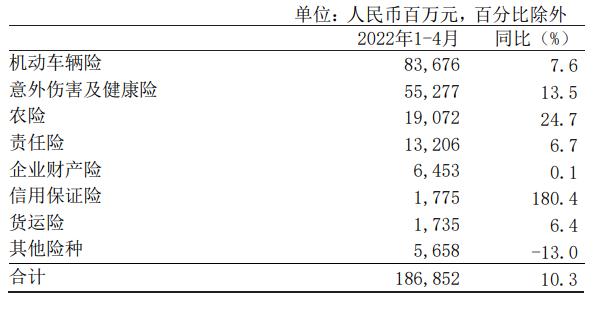 单位：人民币百万元，百分比除外

|  | 2022年1-4月 | 同比（%） |
|---|---|---|
| 机动车辆险 | 83,676 | 7.6 |
| 意外伤害及健康险 | 55,277 | 13.5 |
| 农险 | 19,072 | 24.7 |
| 责任险 | 13,206 | 6.7 |
| 企业财产险 | 6,453 | 0.1 |
| 信用保证险 | 1,775 | 180.4 |
| 货运险 | 1,735 | 6.4 |
| 其他险种 | 5,658 | -13.0 |
| 合计 | 186,852 | 10.3 |